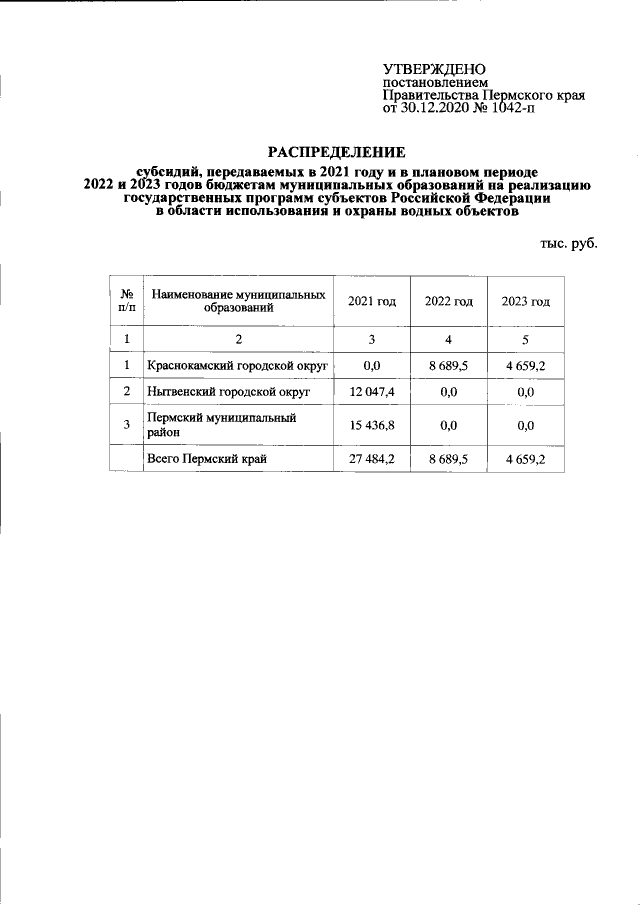 УТВЕРЖДЕНО
постановлением
Правительства Пермского края
от 30.12.2020 № 1042-п

РАСПРЕДЕЛЕНИЕ
субсидий, передаваемых в 2021 году и в плановом периоде 2022 и 2023 годов бюджетам муниципальных образований на реализацию государственных программ субъектов Российской Федерации в области использования и охраны водных объектов

тыс. руб.

| № п/п | Наименование муниципальных образований | 2021 год | 2022 год | 2023 год |
|---|---|---|---|---|
| 1 | 2 | 3 | 4 | 5 |
| 1 | Краснокамский городской округ | 0,0 | 8 689,5 | 4 659,2 |
| 2 | Нытвенский городской округ | 12 047,4 | 0,0 | 0,0 |
| 3 | Пермский муниципальный район | 15 436,8 | 0,0 | 0,0 |
|  | Всего Пермский край | 27 484,2 | 8 689,5 | 4 659,2 |